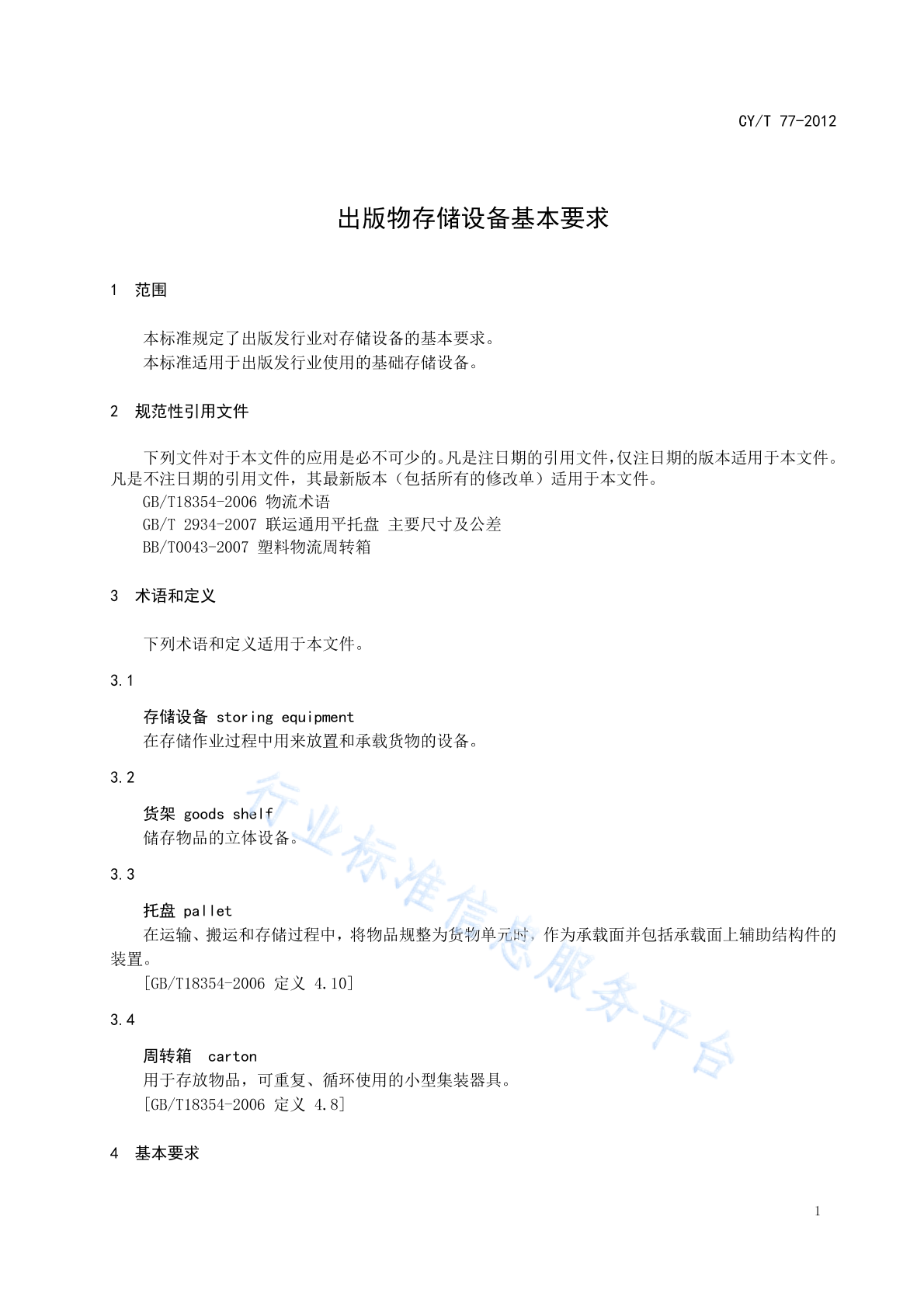 CY/T 77-2012

出版物存储设备基本要求

1 范围

本标准规定了出版发行业对存储设备的基本要求。
本标准适用于出版发行业使用的基础存储设备。

2 规范性引用文件

下列文件对于本文件的应用是必不可少的。凡是注日期的引用文件，仅注日期的版本适用于本文件。凡是不注日期的引用文件，其最新版本（包括所有的修改单）适用于本文件。
GB/T18354-2006 物流术语
GB/T 2934-2007 联运通用平托盘 主要尺寸及公差
BB/T0043-2007 塑料物流周转箱

3 术语和定义

下列术语和定义适用于本文件。

3.1

存储设备 storing equipment
在存储作业过程中用来放置和承载货物的设备。

3.2

货架 goods shelf
储存物品的立体设备。

3.3

托盘 pallet
在运输、搬运和存储过程中，将物品规整为货物单元时，作为承载面并包括承载面上辅助结构件的装置。
[GB/T18354-2006 定义 4.10]

3.4

周转箱 carton
用于存放物品，可重复、循环使用的小型集装器具。
[GB/T18354-2006 定义 4.8]

4 基本要求

行业标准信息服务平台

1